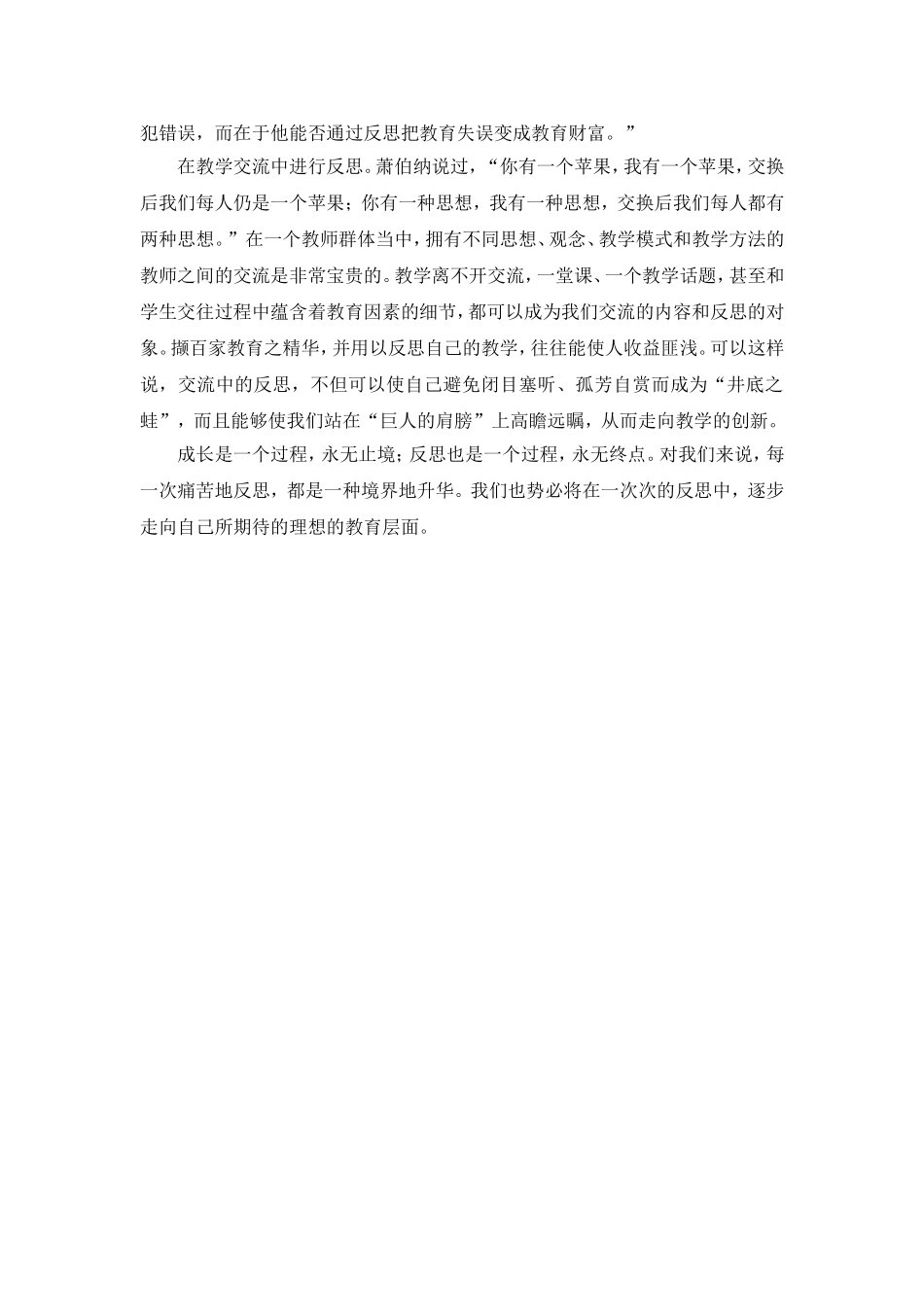 犯错误，而在于他能否通过反思把教育失误变成教育财富。”

在教学交流中进行反思。萧伯纳说过，“你有一个苹果，我有一个苹果，交换后我们每人仍是一个苹果；你有一种思想，我有一种思想，交换后我们每人都有两种思想。”在一个教师群体当中，拥有不同思想、观念、教学模式和教学方法的教师之间的交流是非常宝贵的。教学离不开交流，一堂课、一个教学话题，甚至和学生交往过程中蕴含着教育因素的细节，都可以成为我们交流的内容和反思的对象。撷百家教育之精华，并用以反思自己的教学，往往能使人收益匪浅。可以这样说，交流中的反思，不但可以使自己避免闭目塞听、孤芳自赏而成为“井底之蛙”，而且能够使我们站在“巨人的肩膀”上高瞻远瞩，从而走向教学的创新。

成长是一个过程，永无止境；反思也是一个过程，永无终点。对我们来说，每一次痛苦地反思，都是一种境界地升华。我们也势必将在一次次的反思中，逐步走向自己所期待的理想的教育层面。